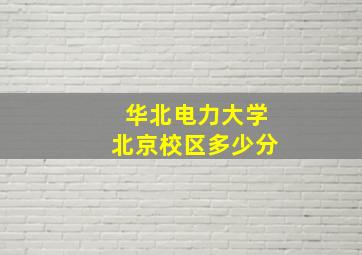 华北电力大学
北京校区多少分